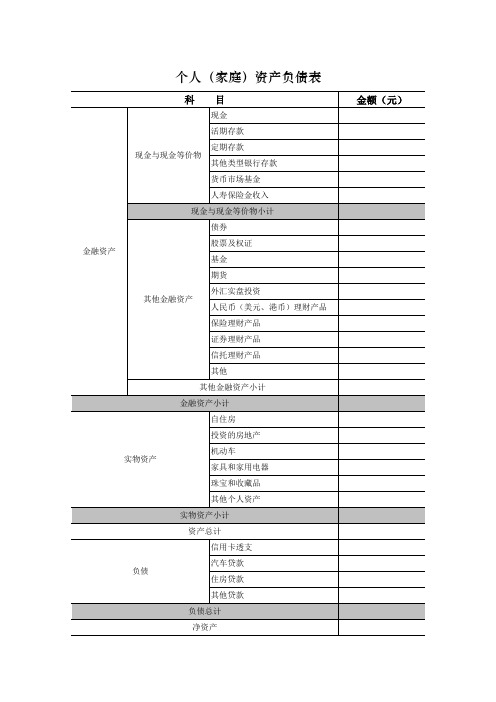 个人（家庭）资产负债表

| 科　目 | | | 金额（元） |
|---|---|---|---|
| 金融资产 | 现金与现金等价物 | 现金 | |
| | | 活期存款 | |
| | | 定期存款 | |
| | | 其他类型银行存款 | |
| | | 货币市场基金 | |
| | | 人寿保险金收入 | |
| | 现金与现金等价物小计 | | |
| | 其他金融资产 | 债券 | |
| | | 股票及权证 | |
| | | 基金 | |
| | | 期货 | |
| | | 外汇实盘投资 | |
| | | 人民币（美元、港币）理财产品 | |
| | | 保险理财产品 | |
| | | 证券理财产品 | |
| | | 信托理财产品 | |
| | | 其他 | |
| | 其他金融资产小计 | | |
| 金融资产小计 | | | |
| 实物资产 | | 自住房 | |
| | | 投资的房地产 | |
| | | 机动车 | |
| | | 家具和家用电器 | |
| | | 珠宝和收藏品 | |
| | | 其他个人资产 | |
| 实物资产小计 | | | |
| 资产总计 | | | |
| 负债 | | 信用卡透支 | |
| | | 汽车贷款 | |
| | | 住房贷款 | |
| | | 其他贷款 | |
| 负债总计 | | | |
| 净资产 | | | |